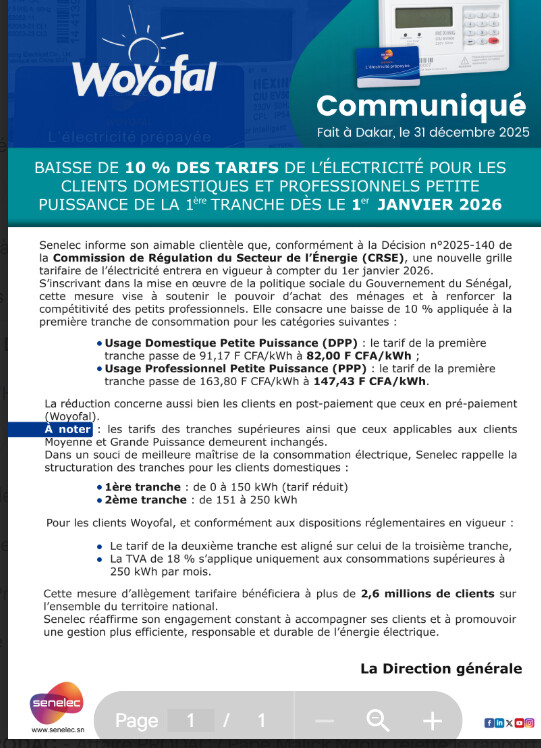 Woyofal

L'électricité prépayée

Communiqué

Fait à Dakar, le 31 décembre 2025

BAISSE DE 10 % DES TARIFS DE L'ÉLECTRICITÉ POUR LES CLIENTS DOMESTIQUES ET PROFESSIONNELS PETITE PUISSANCE DE LA 1ère TRANCHE DÈS LE 1er JANVIER 2026

Senelec informe son aimable clientèle que, conformément à la Décision n°2025-140 de la Commission de Régulation du Secteur de l'Énergie (CRSE), une nouvelle grille tarifaire de l'électricité entrera en vigueur à compter du 1er janvier 2026.
S'inscrivant dans la mise en œuvre de la politique sociale du Gouvernement du Sénégal, cette mesure vise à soutenir le pouvoir d'achat des ménages et à renforcer la compétitivité des petits professionnels. Elle consacre une baisse de 10 % appliquée à la première tranche de consommation pour les catégories suivantes :

• Usage Domestique Petite Puissance (DPP) : le tarif de la première tranche passe de 91,17 F CFA/kWh à 82,00 F CFA/kWh ;
• Usage Professionnel Petite Puissance (PPP) : le tarif de la première tranche passe de 163,80 F CFA/kWh à 147,43 F CFA/kWh.

La réduction concerne aussi bien les clients en post-paiement que ceux en pré-paiement (Woyofal).
À noter : les tarifs des tranches supérieures ainsi que ceux applicables aux clients Moyenne et Grande Puissance demeurent inchangés.
Dans un souci de meilleure maîtrise de la consommation électrique, Senelec rappelle la structuration des tranches pour les clients domestiques :

• 1ère tranche : de 0 à 150 kWh (tarif réduit)
• 2ème tranche : de 151 à 250 kWh

Pour les clients Woyofal, et conformément aux dispositions réglementaires en vigueur :

• Le tarif de la deuxième tranche est aligné sur celui de la troisième tranche,
• La TVA de 18 % s'applique uniquement aux consommations supérieures à 250 kWh par mois.

Cette mesure d'allègement tarifaire bénéficiera à plus de 2,6 millions de clients sur l'ensemble du territoire national.
Senelec réaffirme son engagement constant à accompagner ses clients et à promouvoir une gestion plus efficiente, responsable et durable de l'énergie électrique.

La Direction générale

senelec
www.senelec.sn

Page 1 / 1